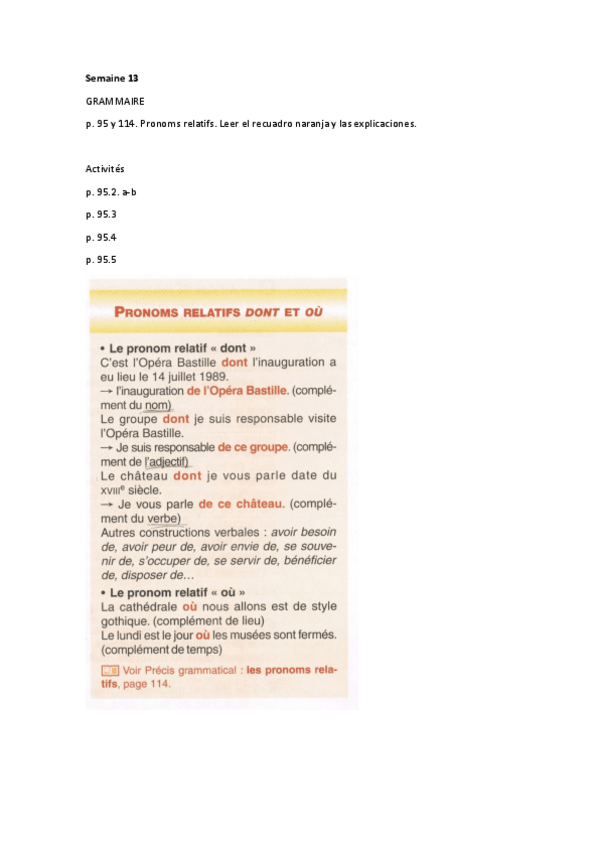 Semaine 13

GRAMMAIRE

p. 95 y 114. Pronoms relatifs. Leer el recuadro naranja y las explicaciones.

Activités

p. 95.2. a-b

p. 95.3

p. 95.4

p. 95.5

PRONOMS RELATIFS DONT ET OÙ

• Le pronom relatif « dont »
C'est l'Opéra Bastille dont l'inauguration a eu lieu le 14 juillet 1989.
→ l'inauguration de l'Opéra Bastille. (complément du nom)
Le groupe dont je suis responsable visite l'Opéra Bastille.
→ Je suis responsable de ce groupe. (complément de l'adjectif)
Le château dont je vous parle date du XVIIIe siècle.
→ Je vous parle de ce château. (complément du verbe)
Autres constructions verbales : avoir besoin de, avoir peur de, avoir envie de, se souvenir de, s'occuper de, se servir de, bénéficier de, disposer de…

• Le pronom relatif « où »
La cathédrale où nous allons est de style gothique. (complément de lieu)
Le lundi est le jour où les musées sont fermés. (complément de temps)

Voir Précis grammatical : les pronoms relatifs, page 114.